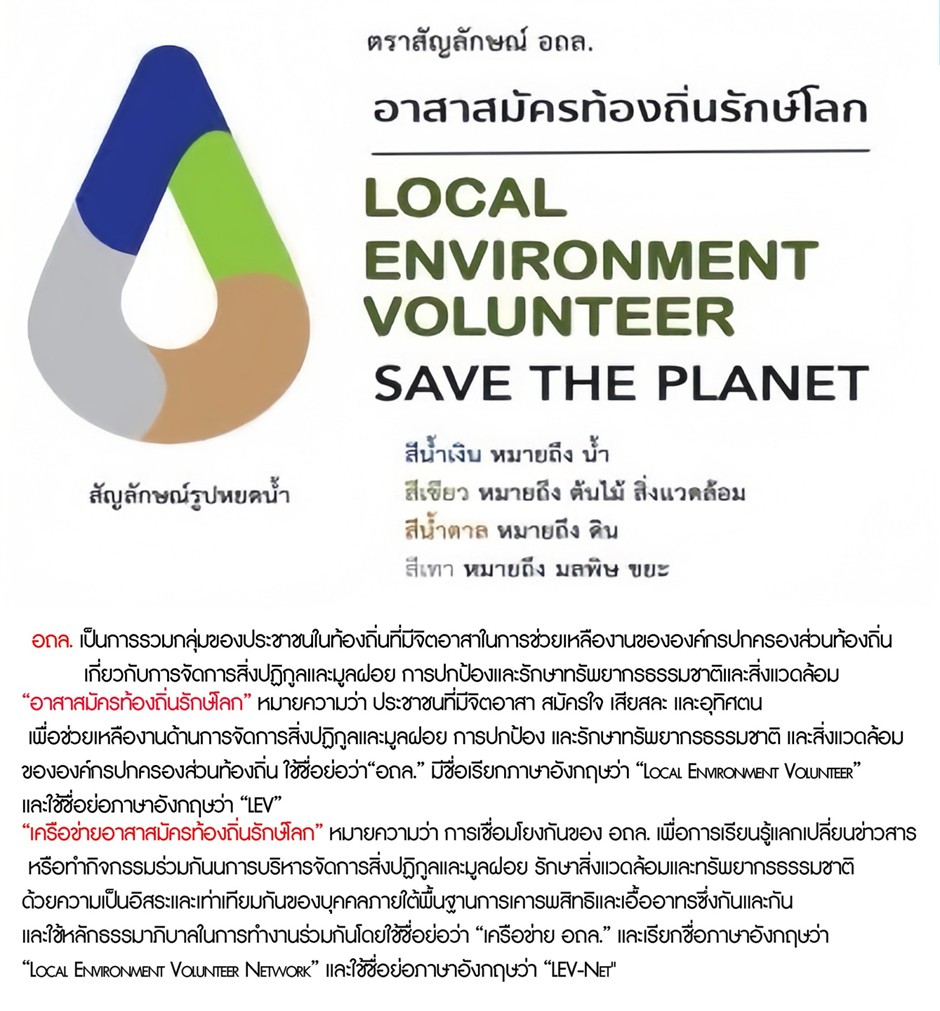 ตราสัญลักษณ์ อถล.

อาสาสมัครท้องถิ่นรักษ์โลก

LOCAL ENVIRONMENT VOLUNTEER

SAVE THE PLANET

สัญลักษณ์รูปหยดน้ำ

สีน้ำเงิน หมายถึง น้ำ
สีเขียว หมายถึง ต้นไม้ สิ่งแวดล้อม
สีน้ำตาล หมายถึง ดิน
สีเทา หมายถึง มลพิษ ขยะ

อถล. เป็นการรวมกลุ่มของประชาชนในท้องถิ่นที่มีจิตอาสาในการช่วยเหลืองานขององค์กรปกครองส่วนท้องถิ่น เกี่ยวกับการจัดการสิ่งปฏิกูลและมูลฝอย การปกป้องและรักษาทรัพยากรธรรมชาติและสิ่งแวดล้อม

"อาสาสมัครท้องถิ่นรักษ์โลก" หมายความว่า ประชาชนที่มีจิตอาสา สมัครใจ เสียสละ และอุทิศตน เพื่อช่วยเหลืองานด้านการจัดการสิ่งปฏิกูลและมูลฝอย การปกป้อง และรักษาทรัพยากรธรรมชาติ และสิ่งแวดล้อม ขององค์กรปกครองส่วนท้องถิ่น ใช้ชื่อย่อว่า"อถล." มีชื่อเรียกภาษาอังกฤษว่า "Local Environment Volunteer" และใช้ชื่อย่อภาษาอังกฤษว่า "LEV"

"เครือข่ายอาสาสมัครท้องถิ่นรักษ์โลก" หมายความว่า การเชื่อมโยงกันของ อถล. เพื่อการเรียนรู้แลกเปลี่ยนข่าวสาร หรือทำกิจกรรมร่วมกันนการบริหารจัดการสิ่งปฏิกูลและมูลฝอย รักษาสิ่งแวดล้อมและทรัพยากรธรรมชาติ ด้วยความเป็นอิสระและเท่าเทียมกันของบุคคลภายใต้พื้นฐานการเคารพสิทธิและเอื้ออาทรซึ่งกันและกัน และใช้หลักธรรมาภิบาลในการทำงานร่วมกันโดยใช้ชื่อย่อว่า "เครือข่าย อถล." และเรียกชื่อภาษาอังกฤษว่า "Local Environment Volunteer Network" และใช้ชื่อย่อภาษาอังกฤษว่า "LEV-Net"